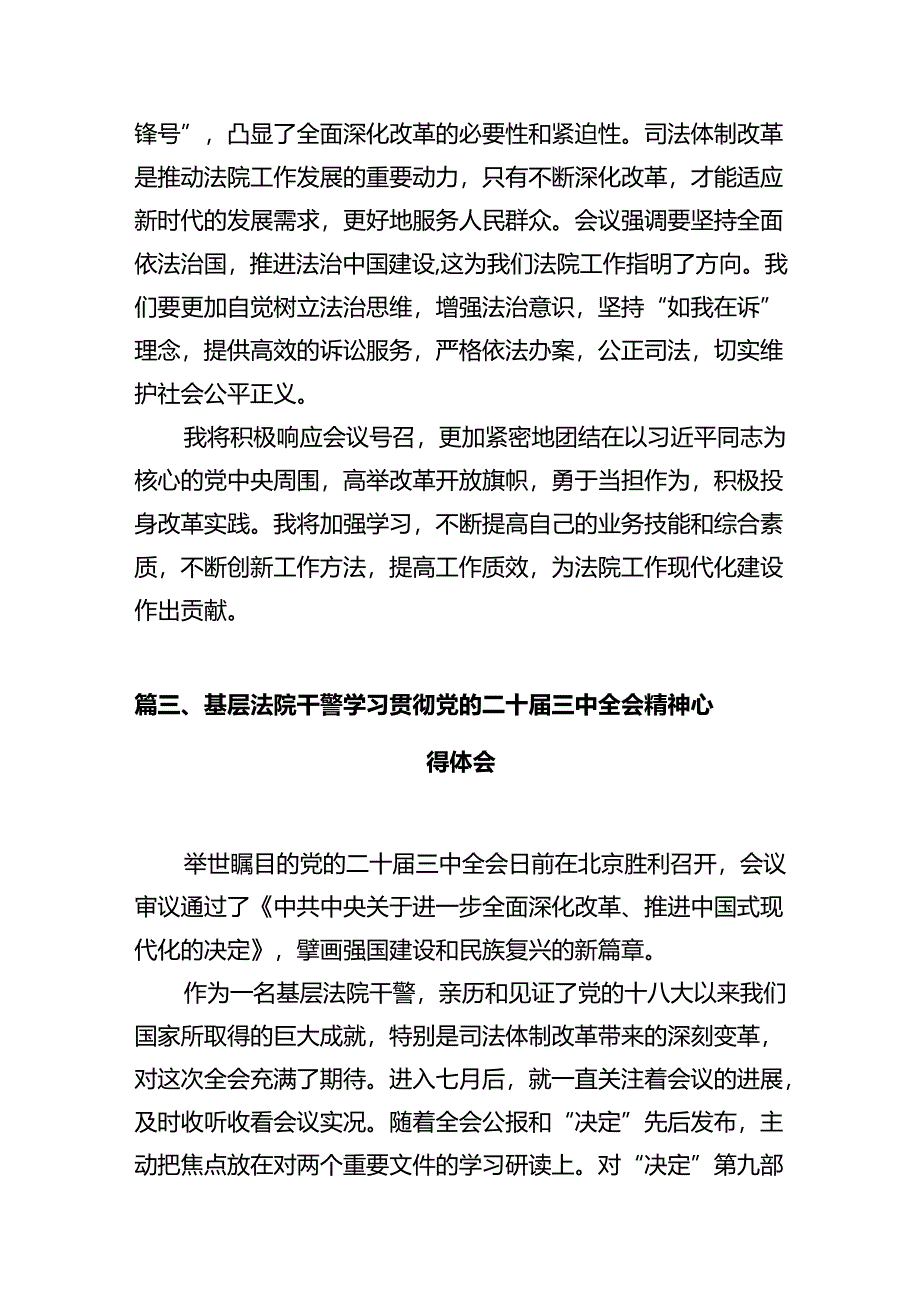 锋号”，凸显了全面深化改革的必要性和紧迫性。司法体制改革是推动法院工作发展的重要动力，只有不断深化改革，才能适应新时代的发展需求，更好地服务人民群众。会议强调要坚持全面依法治国，推进法治中国建设,这为我们法院工作指明了方向。我们要更加自觉树立法治思维，增强法治意识，坚持“如我在诉”理念，提供高效的诉讼服务，严格依法办案，公正司法，切实维护社会公平正义。

我将积极响应会议号召，更加紧密地团结在以习近平同志为核心的党中央周围，高举改革开放旗帜，勇于当担作为，积极投身改革实践。我将加强学习，不断提高自己的业务技能和综合素质，不断创新工作方法，提高工作质效，为法院工作现代化建设作出贡献。

篇三、基层法院干警学习贯彻党的二十届三中全会精神心得体会

举世瞩目的党的二十届三中全会日前在北京胜利召开，会议审议通过了《中共中央关于进一步全面深化改革、推进中国式现代化的决定》，擘画强国建设和民族复兴的新篇章。

作为一名基层法院干警，亲历和见证了党的十八大以来我们国家所取得的巨大成就，特别是司法体制改革带来的深刻变革，对这次全会充满了期待。进入七月后，就一直关注着会议的进展，及时收听收看会议实况。随着全会公报和“决定”先后发布，主动把焦点放在对两个重要文件的学习研读上。对“决定”第九部